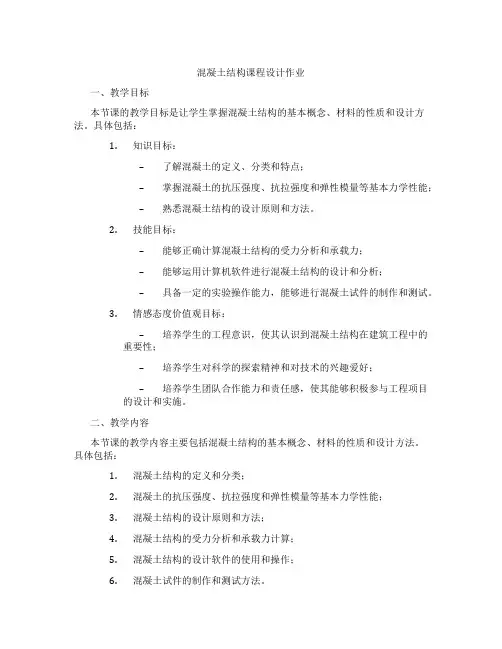 混凝土结构课程设计作业

一、教学目标

本节课的教学目标是让学生掌握混凝土结构的基本概念、材料的性质和设计方法。具体包括：

1. 知识目标：

– 了解混凝土的定义、分类和特点；

– 掌握混凝土的抗压强度、抗拉强度和弹性模量等基本力学性能；

– 熟悉混凝土结构的设计原则和方法。

2. 技能目标：

– 能够正确计算混凝土结构的受力分析和承载力；

– 能够运用计算机软件进行混凝土结构的设计和分析；

– 具备一定的实验操作能力，能够进行混凝土试件的制作和测试。

3. 情感态度价值观目标：

– 培养学生的工程意识，使其认识到混凝土结构在建筑工程中的重要性；

– 培养学生对科学的探索精神和对技术的兴趣爱好；

– 培养学生团队合作能力和责任感，使其能够积极参与工程项目的设计和实施。

二、教学内容

本节课的教学内容主要包括混凝土结构的基本概念、材料的性质和设计方法。具体包括：

1. 混凝土结构的定义和分类；

2. 混凝土的抗压强度、抗拉强度和弹性模量等基本力学性能；

3. 混凝土结构的设计原则和方法；

4. 混凝土结构的受力分析和承载力计算；

5. 混凝土结构的设计软件的使用和操作；

6. 混凝土试件的制作和测试方法。